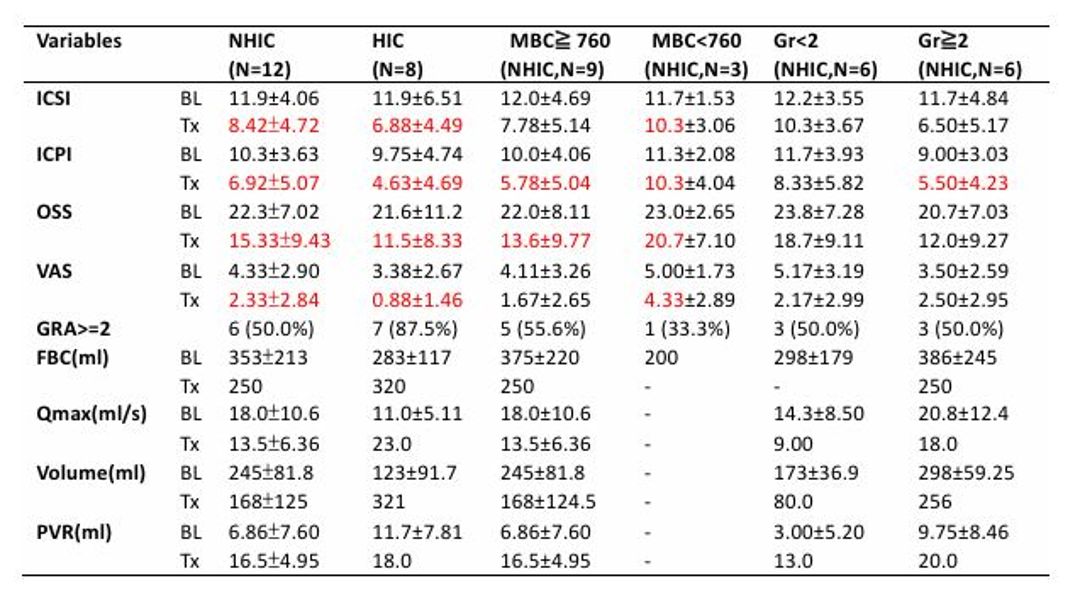 | Variables | | NHIC (N=12) | HIC (N=8) | MBC≧ 760 (NHIC,N=9) | MBC<760 (NHIC,N=3) | Gr<2 (NHIC,N=6) | Gr≧2 (NHIC,N=6) |
|---|---|---|---|---|---|---|---|
| ICSI | BL | 11.9±4.06 | 11.9±6.51 | 12.0±4.69 | 11.7±1.53 | 12.2±3.55 | 11.7±4.84 |
| | Tx | 8.42±4.72 | 6.88±4.49 | 7.78±5.14 | 10.3±3.06 | 10.3±3.67 | 6.50±5.17 |
| ICPI | BL | 10.3±3.63 | 9.75±4.74 | 10.0±4.06 | 11.3±2.08 | 11.7±3.93 | 9.00±3.03 |
| | Tx | 6.92±5.07 | 4.63±4.69 | 5.78±5.04 | 10.3±4.04 | 8.33±5.82 | 5.50±4.23 |
| OSS | BL | 22.3±7.02 | 21.6±11.2 | 22.0±8.11 | 23.0±2.65 | 23.8±7.28 | 20.7±7.03 |
| | Tx | 15.33±9.43 | 11.5±8.33 | 13.6±9.77 | 20.7±7.10 | 18.7±9.11 | 12.0±9.27 |
| VAS | BL | 4.33±2.90 | 3.38±2.67 | 4.11±3.26 | 5.00±1.73 | 5.17±3.19 | 3.50±2.59 |
| | Tx | 2.33±2.84 | 0.88±1.46 | 1.67±2.65 | 4.33±2.89 | 2.17±2.99 | 2.50±2.95 |
| GRA>=2 | | 6 (50.0%) | 7 (87.5%) | 5 (55.6%) | 1 (33.3%) | 3 (50.0%) | 3 (50.0%) |
| FBC(ml) | BL | 353±213 | 283±117 | 375±220 | 200 | 298±179 | 386±245 |
| | Tx | 250 | 320 | 250 | - | - | 250 |
| Qmax(ml/s) | BL | 18.0±10.6 | 11.0±5.11 | 18.0±10.6 | - | 14.3±8.50 | 20.8±12.4 |
| | Tx | 13.5±6.36 | 23.0 | 13.5±6.36 | - | 9.00 | 18.0 |
| Volume(ml) | BL | 245±81.8 | 123±91.7 | 245±81.8 | - | 173±36.9 | 298±59.25 |
| | Tx | 168±125 | 321 | 168±124.5 | - | 80.0 | 256 |
| PVR(ml) | BL | 6.86±7.60 | 11.7±7.81 | 6.86±7.60 | - | 3.00±5.20 | 9.75±8.46 |
| | Tx | 16.5±4.95 | 18.0 | 16.5±4.95 | - | 13.0 | 20.0 |